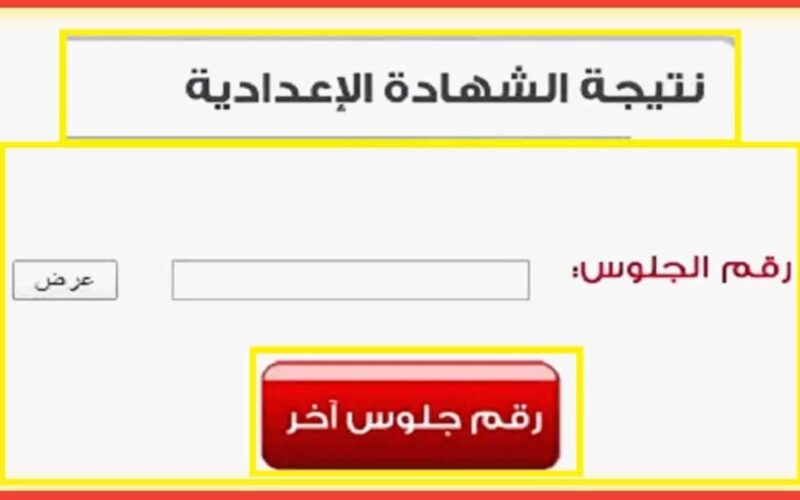 نتيجة الشهادة الإعدادية

رقم الجلوس:

عرض

رقم جلوس آخر